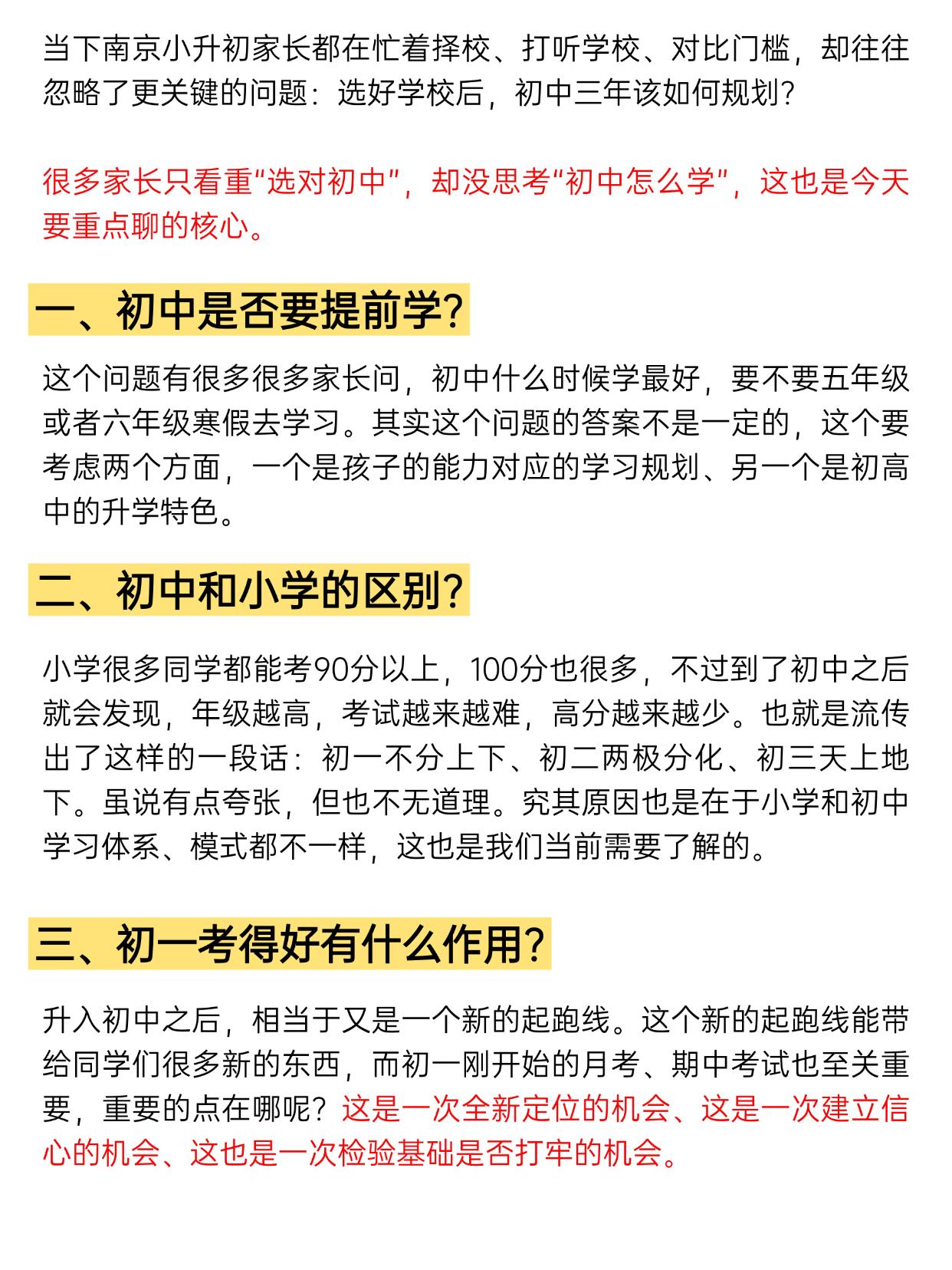 当下南京小升初家长都在忙着择校、打听学校、对比门槛，却往往忽略了更关键的问题：选好学校后，初中三年该如何规划？

很多家长只看重“选对初中”，却没思考“初中怎么学”，这也是今天要重点聊的核心。

一、初中是否要提前学？

这个问题有很多很多家长问，初中什么时候学最好，要不要五年级或者六年级寒假去学习。其实这个问题的答案不是一定的，这个要考虑两个方面，一个是孩子的能力对应的学习规划、另一个是初高中的升学特色。

二、初中和小学的区别？

小学很多同学都能考90分以上，100分也很多，不过到了初中之后就会发现，年级越高，考试越来越难，高分越来越少。也就是流传出了这样的一段话：初一不分上下、初二两极分化、初三天上地下。虽说有点夸张，但也不无道理。究其原因也是在于小学和初中学习体系、模式都不一样，这也是我们当前需要了解的。

三、初一考得好有什么作用？

升入初中之后，相当于又是一个新的起跑线。这个新的起跑线能带给同学们很多新的东西，而初一刚开始的月考、期中考试也至关重要，重要的点在哪呢？这是一次全新定位的机会、这是一次建立信心的机会、这也是一次检验基础是否打牢的机会。